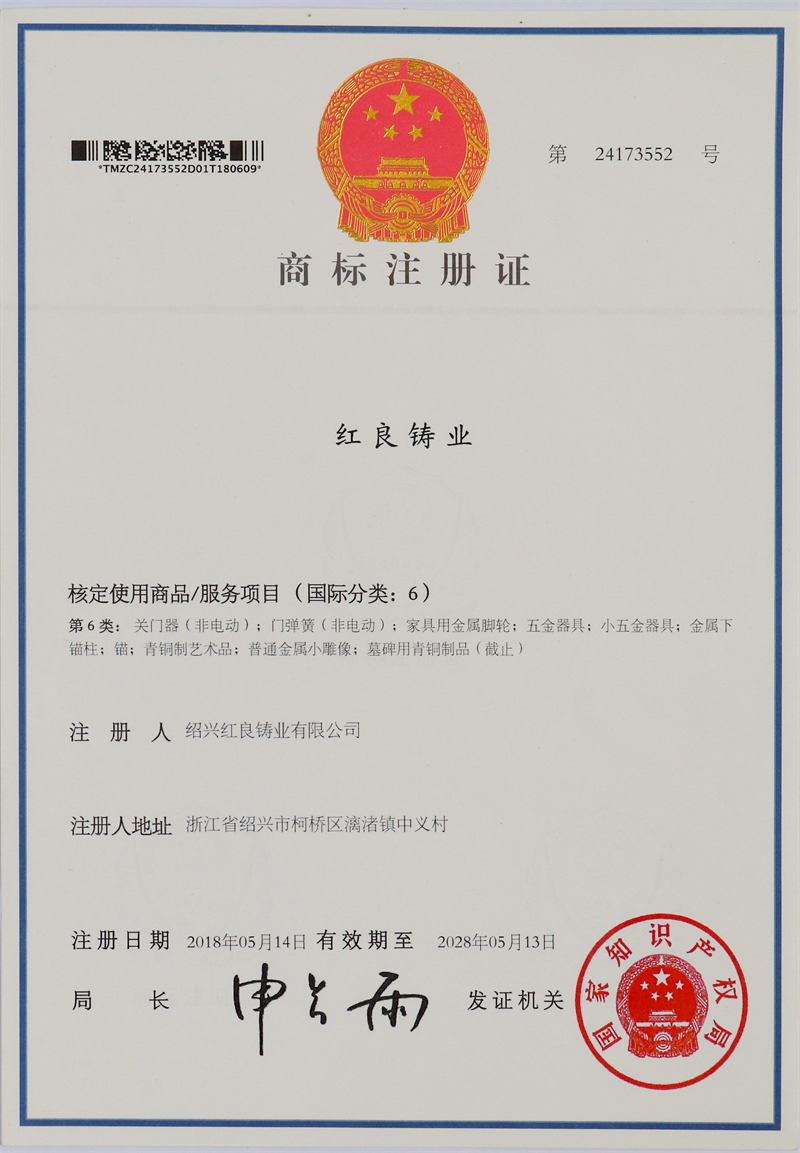 *TMZC24173552D01T180609*

第 24173552 号

商标注册证

红良铸业

核定使用商品/服务项目（国际分类：6）

第6类：关门器（非电动）；门弹簧（非电动）；家具用金属脚轮；五金器具；小五金器具；金属下锚柱；锚；青铜制艺术品；普通金属小雕像；墓碑用青铜制品（截止）

注 册 人 绍兴红良铸业有限公司

注册人地址 浙江省绍兴市柯桥区漓渚镇中义村

注册日期 2018年05月14日 有效期至 2028年05月13日

局 长 申长雨 发证机关

国家知识产权局